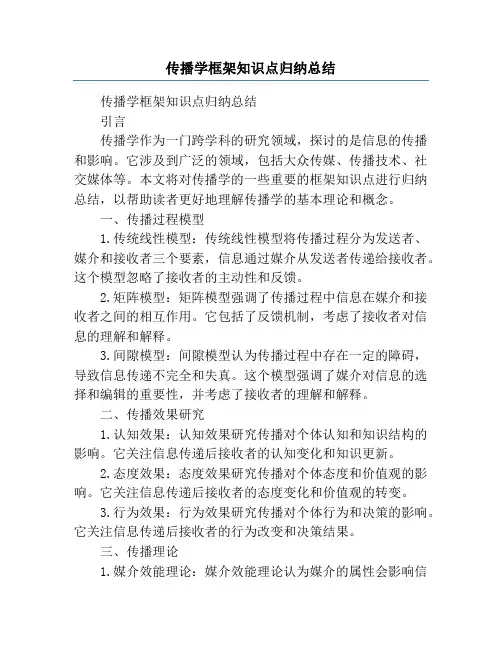 传播学框架知识点归纳总结

传播学框架知识点归纳总结

引言

传播学作为一门跨学科的研究领域，探讨的是信息的传播和影响。它涉及到广泛的领域，包括大众传媒、传播技术、社交媒体等。本文将对传播学的一些重要的框架知识点进行归纳总结，以帮助读者更好地理解传播学的基本理论和概念。

一、传播过程模型

1.传统线性模型：传统线性模型将传播过程分为发送者、媒介和接收者三个要素，信息通过媒介从发送者传递给接收者。这个模型忽略了接收者的主动性和反馈。

2.矩阵模型：矩阵模型强调了传播过程中信息在媒介和接收者之间的相互作用。它包括了反馈机制，考虑了接收者对信息的理解和解释。

3.间隙模型：间隙模型认为传播过程中存在一定的障碍，导致信息传递不完全和失真。这个模型强调了媒介对信息的选择和编辑的重要性，并考虑了接收者的理解和解释。

二、传播效果研究

1.认知效果：认知效果研究传播对个体认知和知识结构的影响。它关注信息传递后接收者的认知变化和知识更新。

2.态度效果：态度效果研究传播对个体态度和价值观的影响。它关注信息传递后接收者的态度变化和价值观的转变。

3.行为效果：行为效果研究传播对个体行为和决策的影响。它关注信息传递后接收者的行为改变和决策结果。

三、传播理论

1.媒介效能理论：媒介效能理论认为媒介的属性会影响信